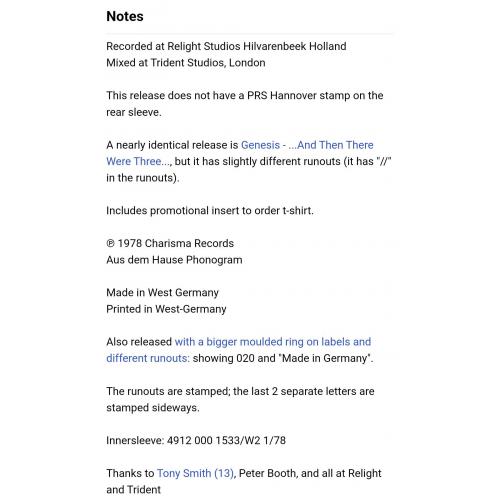 Notes

Recorded at Relight Studios Hilvarenbeek Holland
Mixed at Trident Studios, London

This release does not have a PRS Hannover stamp on the rear sleeve.

A nearly identical release is Genesis - ...And Then There Were Three..., but it has slightly different runouts (it has "//" in the runouts).

Includes promotional insert to order t-shirt.

℗ 1978 Charisma Records
Aus dem Hause Phonogram

Made in West Germany
Printed in West-Germany

Also released with a bigger moulded ring on labels and different runouts: showing 020 and "Made in Germany".

The runouts are stamped; the last 2 separate letters are stamped sideways.

Innersleeve: 4912 000 1533/W2 1/78

Thanks to Tony Smith (13), Peter Booth, and all at Relight and Trident